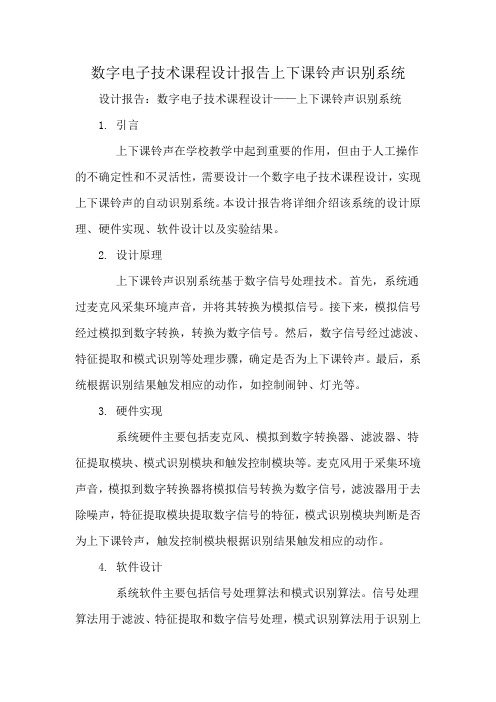 数字电子技术课程设计报告上下课铃声识别系统

设计报告：数字电子技术课程设计——上下课铃声识别系统

1. 引言

上下课铃声在学校教学中起到重要的作用，但由于人工操作的不确定性和不灵活性，需要设计一个数字电子技术课程设计，实现上下课铃声的自动识别系统。本设计报告将详细介绍该系统的设计原理、硬件实现、软件设计以及实验结果。

2. 设计原理

上下课铃声识别系统基于数字信号处理技术。首先，系统通过麦克风采集环境声音，并将其转换为模拟信号。接下来，模拟信号经过模拟到数字转换，转换为数字信号。然后，数字信号经过滤波、特征提取和模式识别等处理步骤，确定是否为上下课铃声。最后，系统根据识别结果触发相应的动作，如控制闹钟、灯光等。

3. 硬件实现

系统硬件主要包括麦克风、模拟到数字转换器、滤波器、特征提取模块、模式识别模块和触发控制模块等。麦克风用于采集环境声音，模拟到数字转换器将模拟信号转换为数字信号，滤波器用于去除噪声，特征提取模块提取数字信号的特征，模式识别模块判断是否为上下课铃声，触发控制模块根据识别结果触发相应的动作。

4. 软件设计

系统软件主要包括信号处理算法和模式识别算法。信号处理算法用于滤波、特征提取和数字信号处理，模式识别算法用于识别上